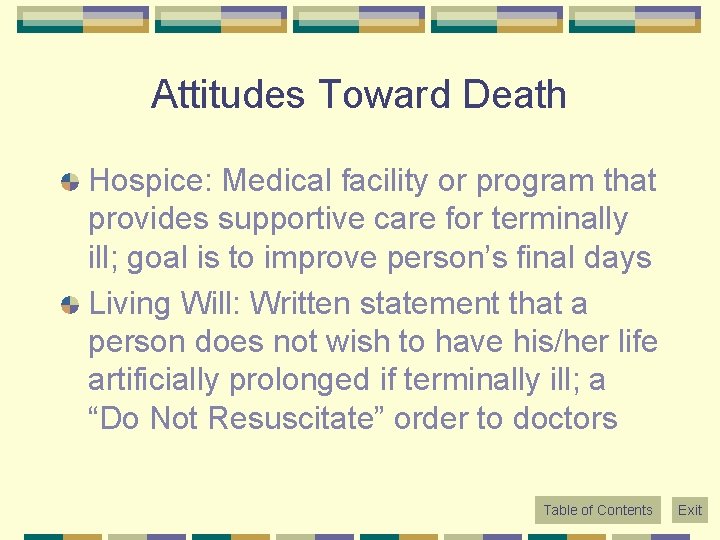 Attitudes Toward Death

Hospice: Medical facility or program that provides supportive care for terminally ill; goal is to improve person’s final days

Living Will: Written statement that a person does not wish to have his/her life artificially prolonged if terminally ill; a “Do Not Resuscitate” order to doctors

Table of Contents

Exit